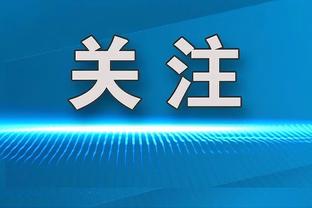 关注